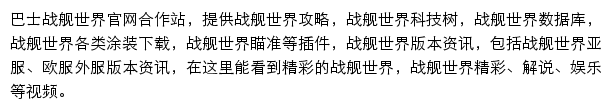 巴士战舰世界官网合作站，提供战舰世界攻略，战舰世界科技树，战舰世界数据库，战舰世界各类涂装下载，战舰世界瞄准等插件，战舰世界版本资讯，包括战舰世界亚服、欧服外服版本资讯，在这里能看到精彩的战舰世界，战舰世界精彩、解说、娱乐等视频。